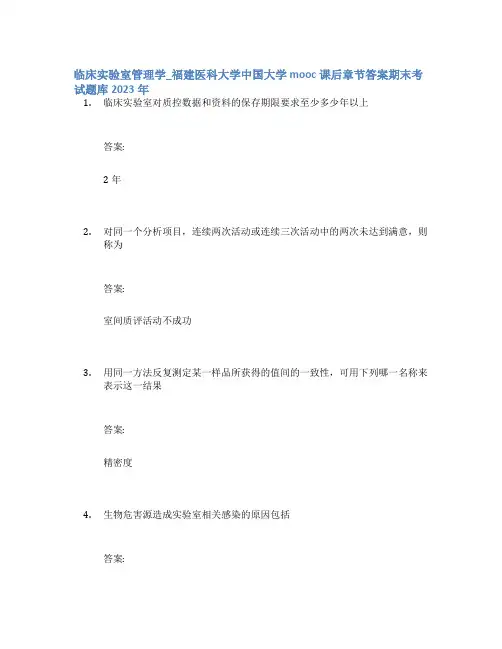 临床实验室管理学_福建医科大学中国大学 mooc 课后章节答案期末考试题库 2023 年

1. 临床实验室对质控数据和资料的保存期限要求至少多少年以上

答案:

2 年

2. 对同一个分析项目，连续两次活动或连续三次活动中的两次未达到满意，则称为

答案:

室间质评活动不成功

3. 用同一方法反复测定某一样品所获得的值间的一致性，可用下列哪一名称来表示这一结果

答案:

精密度

4. 生物危害源造成实验室相关感染的原因包括

答案: